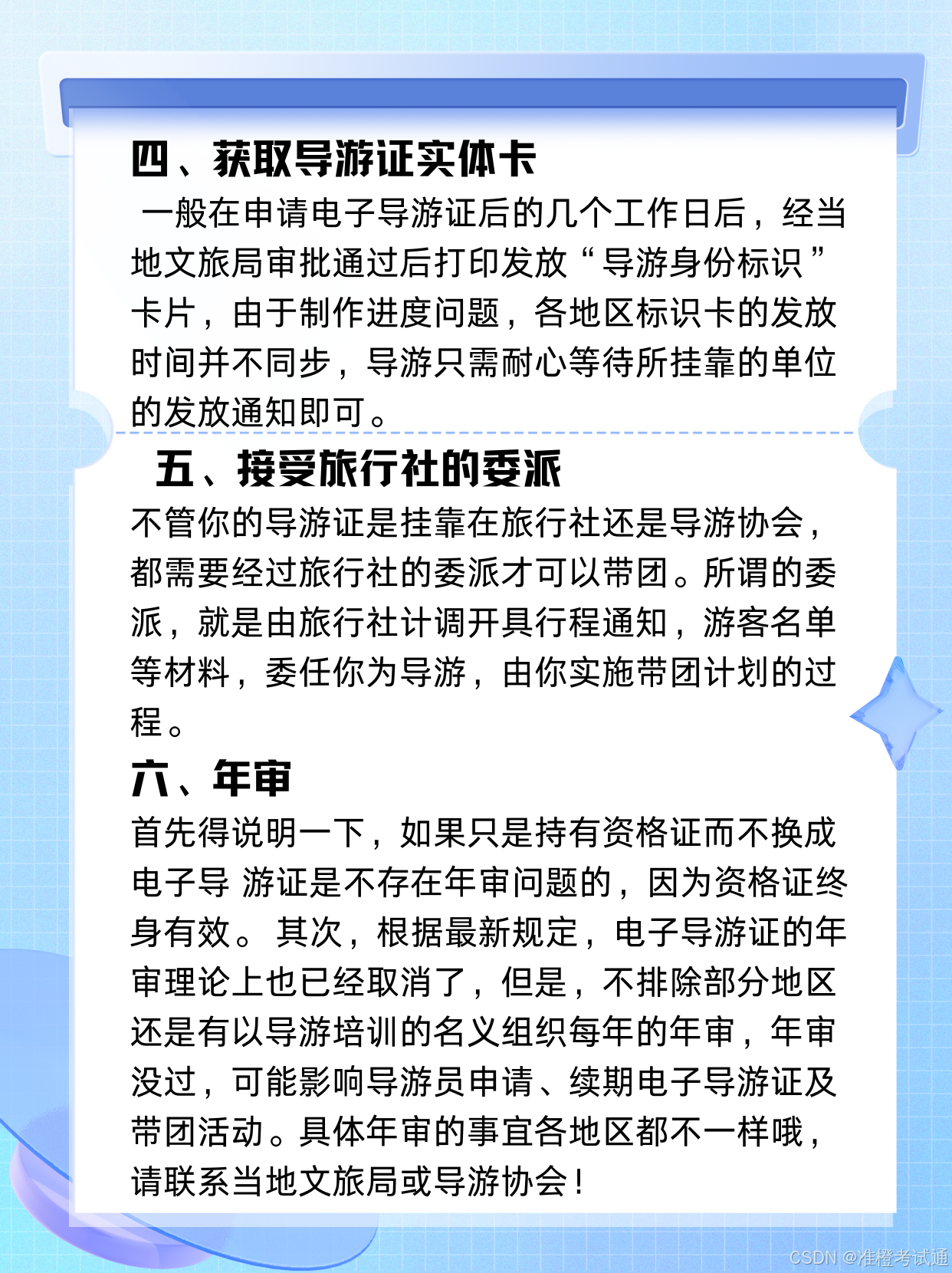 四、获取导游证实体卡

一般在申请电子导游证后的几个工作日后，经当地文旅局审批通过后打印发放“导游身份标识”卡片，由于制作进度问题，各地区标识卡的发放时间并不同步，导游只需耐心等待所挂靠的单位的发放通知即可。

五、接受旅行社的委派

不管你的导游证是挂靠在旅行社还是导游协会，都需要经过旅行社的委派才可以带团。所谓的委派，就是由旅行社计调开具行程通知，游客名单等材料，委任你为导游，由你实施带团计划的过程。

六、年审

首先得说明一下，如果只是持有资格证而不换成电子导 游证是不存在年审问题的，因为资格证终身有效。 其次，根据最新规定，电子导游证的年审理论上也已经取消了，但是，不排除部分地区还是有以导游培训的名义组织每年的年审，年审没过，可能影响导游员申请、续期电子导游证及带团活动。具体年审的事宜各地区都不一样哦，请联系当地文旅局或导游协会！

CSDN @准橙考试通